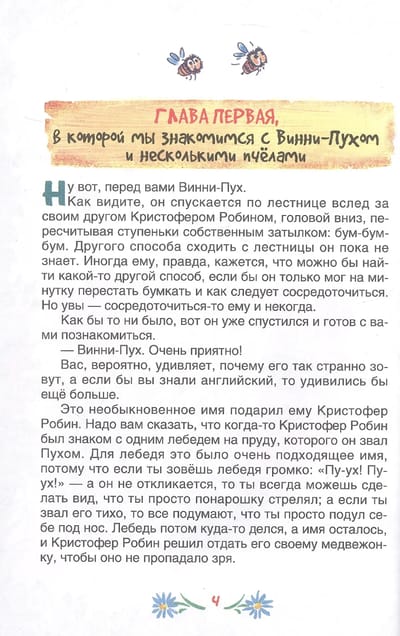 ГЛАВА ПЕРВАЯ,
в которой мы знакомимся с Винни-Пухом и несколькими пчёлами

Ну вот, перед вами Винни-Пух.

Как видите, он спускается по лестнице вслед за своим другом Кристофером Робином, головой вниз, пересчитывая ступеньки собственным затылком: бум-бум-бум. Другого способа сходить с лестницы он пока не знает. Иногда ему, правда, кажется, что можно бы найти какой-то другой способ, если бы он только мог на минутку перестать бумкать и как следует сосредоточиться. Но увы — сосредоточиться-то ему и некогда.

Как бы то ни было, вот он уже спустился и готов с вами познакомиться.

— Винни-Пух. Очень приятно!

Вас, вероятно, удивляет, почему его так странно зовут, а если бы вы знали английский, то удивились бы ещё больше.

Это необыкновенное имя подарил ему Кристофер Робин. Надо вам сказать, что когда-то Кристофер Робин был знаком с одним лебедем на пруду, которого он звал Пухом. Для лебедя это было очень подходящее имя, потому что если ты зовёшь лебедя громко: «Пу-ух! Пу-ух!» — а он не откликается, то ты всегда можешь сделать вид, что ты просто понарошку стрелял; а если ты звал его тихо, то все подумают, что ты просто подул себе под нос. Лебедь потом куда-то делся, а имя осталось, и Кристофер Робин решил отдать его своему медвежонку, чтобы оно не пропадало зря.

4